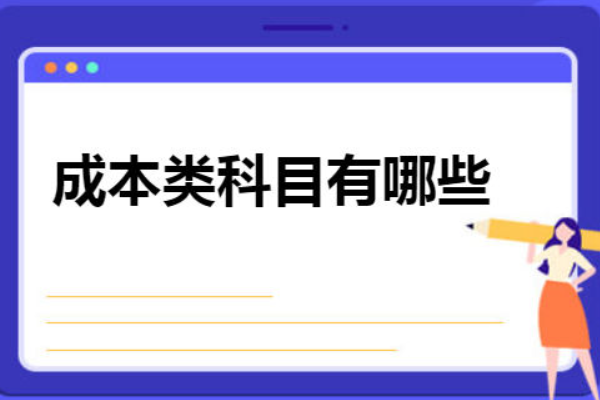 成本类科目有哪些